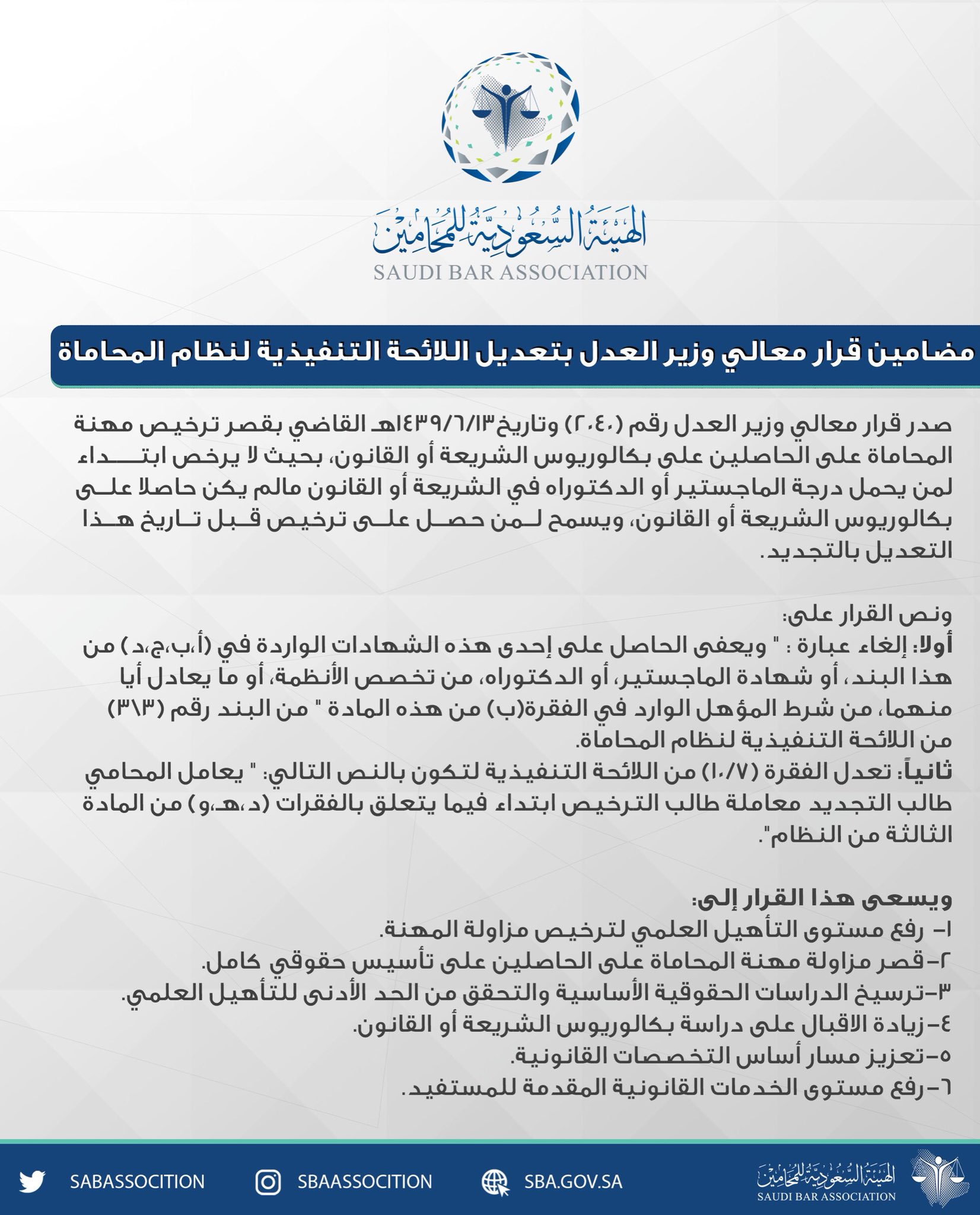 الهيئة السعودية للمحامين
SAUDI BAR ASSOCIATION

مضامين قرار معالي وزير العدل بتعديل اللائحة التنفيذية لنظام المحاماة

صدر قرار معالي وزير العدل رقم (٢٠٤٠) وتاريخ١٤٣٩/٦/١٣هـ القاضي بقصر ترخيص مهنة المحاماة على الحاصلين على بكالوريوس الشريعة أو القانون، بحيث لا يرخص ابتداء لمن يحمل درجة الماجستير أو الدكتوراه في الشريعة أو القانون مالم يكن حاصلا على بكالوريوس الشريعة أو القانون، ويسمح لمن حصل على ترخيص قبل تاريخ هذا التعديل بالتجديد.

ونص القرار على:
أولا: إلغاء عبارة : " ويعفى الحاصل على إحدى هذه الشهادات الواردة في (أ،ب،ج،د) من هذا البند، أو شهادة الماجستير، أو الدكتوراه، من تخصص الأنظمة، أو ما يعادل أيا منهما، من شرط المؤهل الوارد في الفقرة(ب) من هذه المادة " من البند رقم (٣١٣) من اللائحة التنفيذية لنظام المحاماة.
ثانياً: تعدل الفقرة (١٠/٧) من اللائحة التنفيذية لتكون بالنص التالي: " يعامل المحامي طالب التجديد معاملة طالب الترخيص ابتداء فيما يتعلق بالفقرات (د،هـ،و) من المادة الثالثة من النظام".

ويسعى هذا القرار إلى:
١- رفع مستوى التأهيل العلمي لترخيص مزاولة المهنة.
٢-قصر مزاولة مهنة المحاماة على الحاصلين على تأسيس حقوقي كامل.
٣-ترسيخ الدراسات الحقوقية الأساسية والتحقق من الحد الأدنى للتأهيل العلمي.
٤-زيادة الاقبال على دراسة بكالوريوس الشريعة أو القانون.
٥-تعزيز مسار أساس التخصصات القانونية.
٦-رفع مستوى الخدمات القانونية المقدمة للمستفيد.

SABASSOCITION SBAASSOCITION SBA.GOV.SA
الهيئة السعودية للمحامين
SAUDI BAR ASSOCIATION